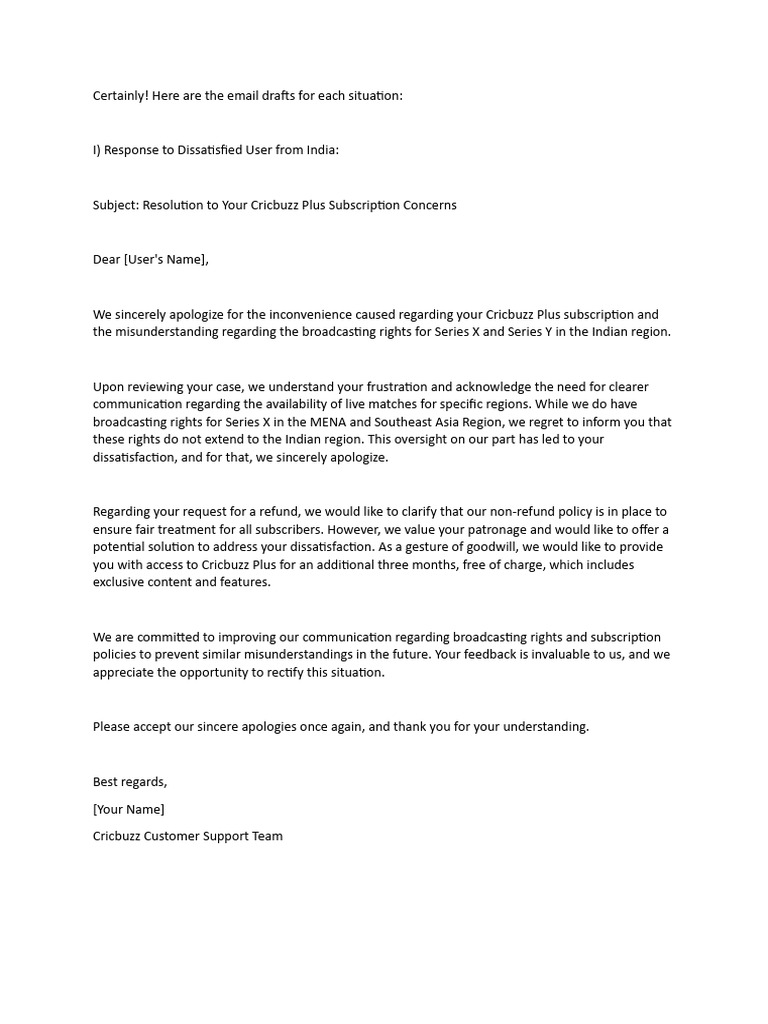 Certainly! Here are the email drafts for each situation:

I) Response to Dissatisfied User from India:

Subject: Resolution to Your Cricbuzz Plus Subscription Concerns

Dear [User's Name],

We sincerely apologize for the inconvenience caused regarding your Cricbuzz Plus subscription and the misunderstanding regarding the broadcasting rights for Series X and Series Y in the Indian region.

Upon reviewing your case, we understand your frustration and acknowledge the need for clearer communication regarding the availability of live matches for specific regions. While we do have broadcasting rights for Series X in the MENA and Southeast Asia Region, we regret to inform you that these rights do not extend to the Indian region. This oversight on our part has led to your dissatisfaction, and for that, we sincerely apologize.

Regarding your request for a refund, we would like to clarify that our non-refund policy is in place to ensure fair treatment for all subscribers. However, we value your patronage and would like to offer a potential solution to address your dissatisfaction. As a gesture of goodwill, we would like to provide you with access to Cricbuzz Plus for an additional three months, free of charge, which includes exclusive content and features.

We are committed to improving our communication regarding broadcasting rights and subscription policies to prevent similar misunderstandings in the future. Your feedback is invaluable to us, and we appreciate the opportunity to rectify this situation.

Please accept our sincere apologies once again, and thank you for your understanding.

Best regards,

[Your Name]

Cricbuzz Customer Support Team